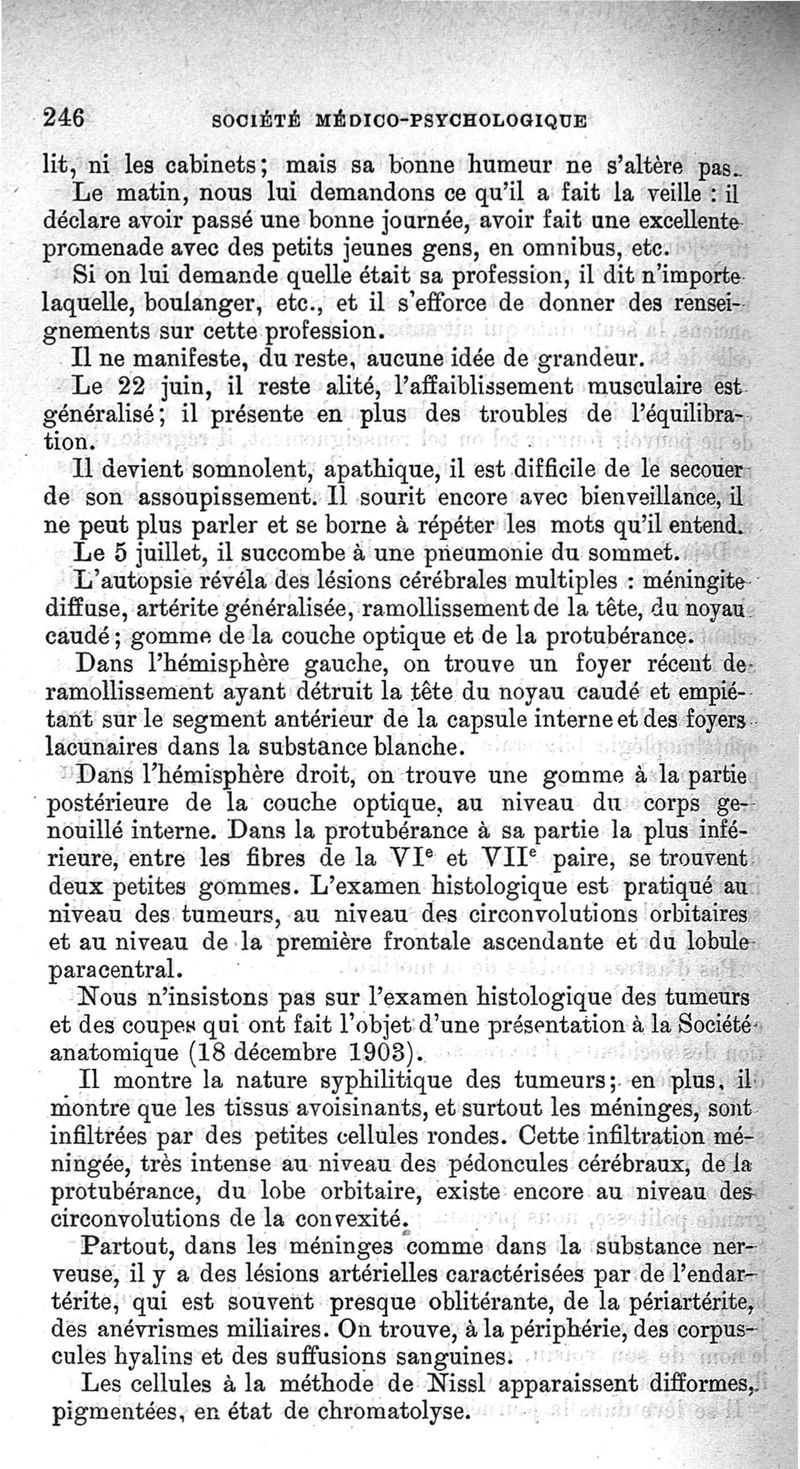 246 SOCIÉTÉ MÉDICO-PSYCHOLOGIQUE

lit, ni les cabinets; mais sa bonne humeur ne s'altère pas.

Le matin, nous lui demandons ce qu'il a fait la veille : il déclare avoir passé une bonne journée, avoir fait une excellente promenade avec des petits jeunes gens, en omnibus, etc.

Si on lui demande quelle était sa profession, il dit n'importe laquelle, boulanger, etc., et il s'efforce de donner des renseignements sur cette profession.

Il ne manifeste, du reste, aucune idée de grandeur.

Le 22 juin, il reste alité, l'affaiblissement musculaire est généralisé; il présente en plus des troubles de l'équilibration.

Il devient somnolent, apathique, il est difficile de le secouer de son assoupissement. Il sourit encore avec bienveillance, il ne peut plus parler et se borne à répéter les mots qu'il entend.

Le 5 juillet, il succombe à une pneumonie du sommet.

L'autopsie révéla des lésions cérébrales multiples : méningite diffuse, artérite généralisée, ramollissement de la tête, du noyau caudé; gomme de la couche optique et de la protubérance.

Dans l'hémisphère gauche, on trouve un foyer récent de ramollissement ayant détruit la tête du noyau caudé et empiétant sur le segment antérieur de la capsule interne et des foyers lacunaires dans la substance blanche.

Dans l'hémisphère droit, on trouve une gomme à la partie postérieure de la couche optique, au niveau du corps genouillé interne. Dans la protubérance à sa partie la plus inférieure, entre les fibres de la VI$^e$ et VII$^e$ paire, se trouvent deux petites gommes. L'examen histologique est pratiqué au niveau des tumeurs, au niveau des circonvolutions orbitaires et au niveau de la première frontale ascendante et du lobule paracentral.

Nous n'insistons pas sur l'examen histologique des tumeurs et des coupes qui ont fait l'objet d'une présentation à la Société anatomique (18 décembre 1903).

Il montre la nature syphilitique des tumeurs; en plus, il montre que les tissus avoisinants, et surtout les méninges, sont infiltrées par des petites cellules rondes. Cette infiltration méningée, très intense au niveau des pédoncules cérébraux, de la protubérance, du lobe orbitaire, existe encore au niveau des circonvolutions de la convexité.

Partout, dans les méninges comme dans la substance nerveuse, il y a des lésions artérielles caractérisées par de l'endartérite, qui est souvent presque oblitérante, de la périartérite, des anévrismes miliaires. On trouve, à la périphérie, des corpuscules hyalins et des suffusions sanguines.

Les cellules à la méthode de Nissl apparaissent difformes, pigmentées, en état de chromatolyse.